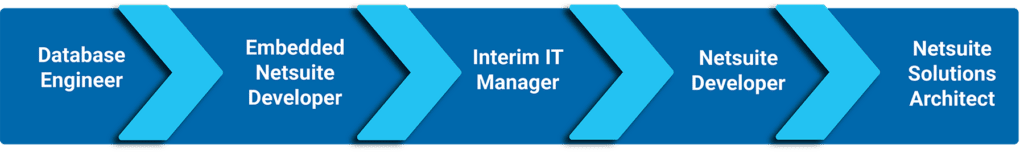 Database Engineer

Embedded Netsuite Developer

Interim IT Manager

Netsuite Developer

Netsuite Solutions Architect